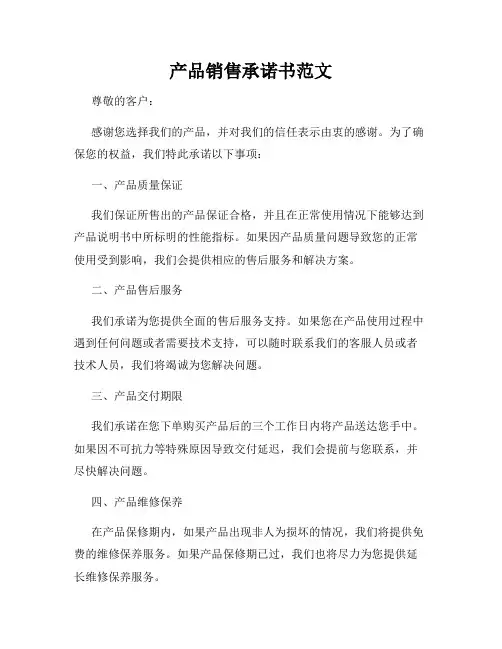 产品销售承诺书范文

尊敬的客户：

感谢您选择我们的产品，并对我们的信任表示由衷的感谢。为了确保您的权益，我们特此承诺以下事项：

一、产品质量保证

我们保证所售出的产品保证合格，并且在正常使用情况下能够达到产品说明书中所标明的性能指标。如果因产品质量问题导致您的正常使用受到影响，我们会提供相应的售后服务和解决方案。

二、产品售后服务

我们承诺为您提供全面的售后服务支持。如果您在产品使用过程中遇到任何问题或者需要技术支持，可以随时联系我们的客服人员或者技术人员，我们将竭诚为您解决问题。

三、产品交付期限

我们承诺在您下单购买产品后的三个工作日内将产品送达您手中。如果因不可抗力等特殊原因导致交付延迟，我们会提前与您联系，并尽快解决问题。

四、产品维修保养

在产品保修期内，如果产品出现非人为损坏的情况，我们将提供免费的维修保养服务。如果产品保修期已过，我们也将尽力为您提供延长维修保养服务。